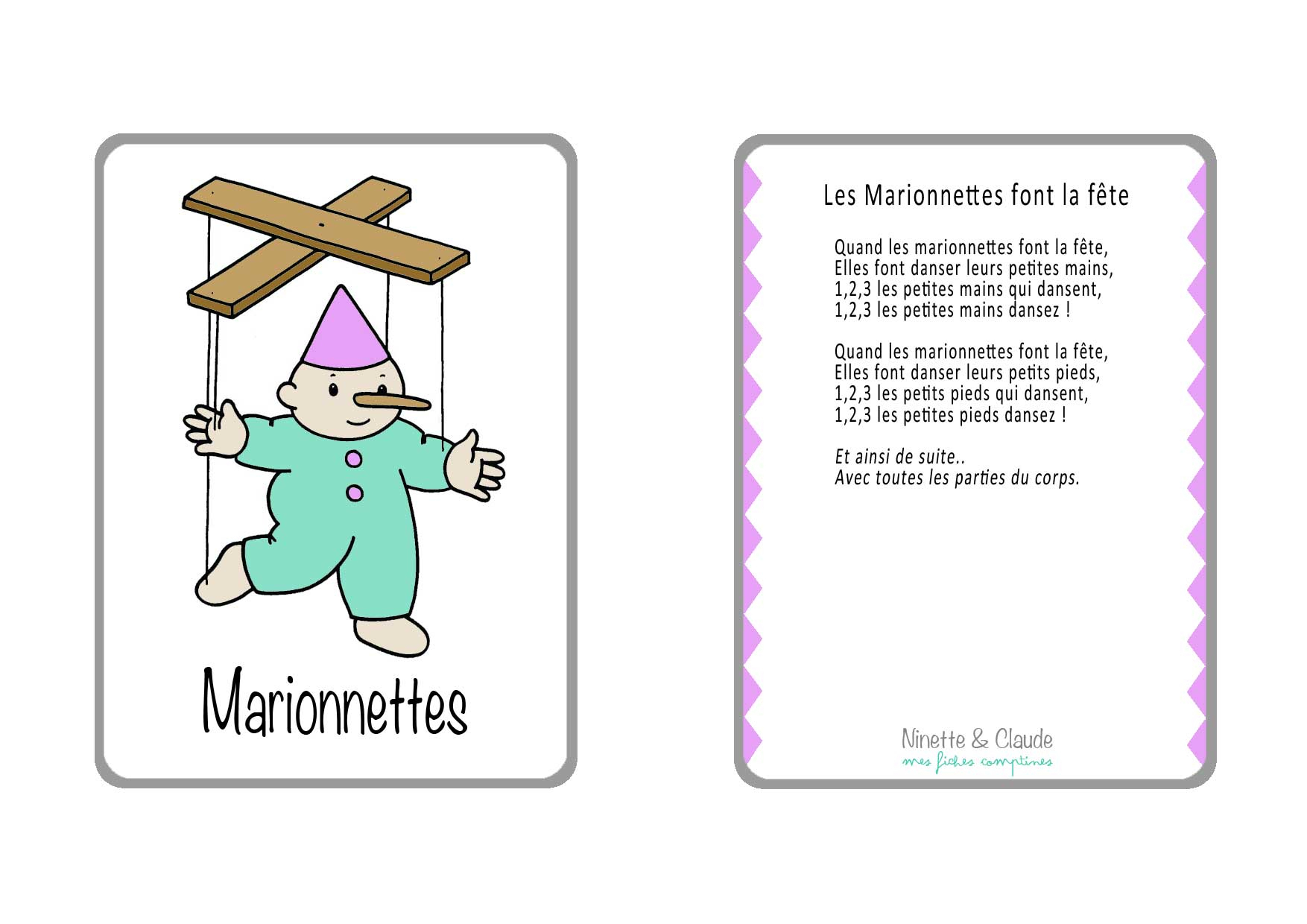 Marionnettes

Les Marionnettes font la fête

Quand les marionnettes font la fête,
Elles font danser leurs petites mains,
1,2,3 les petites mains qui dansent,
1,2,3 les petites mains dansez !

Quand les marionnettes font la fête,
Elles font danser leurs petits pieds,
1,2,3 les petits pieds qui dansent,
1,2,3 les petites pieds dansez !

Et ainsi de suite..
Avec toutes les parties du corps.

Ninette & Claude
mes fiches comptines